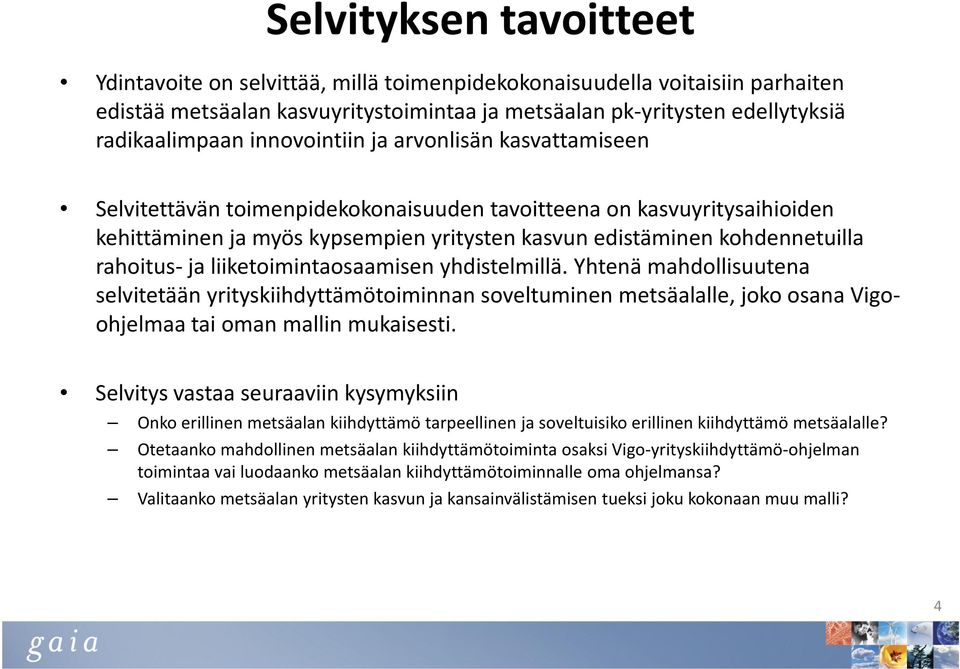 Selvityksen tavoitteet

• Ydintavoite on selvittää, millä toimenpidekokonaisuudella voitaisiin parhaiten edistää metsäalan kasvuyritystoimintaa ja metsäalan pk-yritysten edellytyksiä radikaalimpaan innovointiin ja arvonlisän kasvattamiseen

• Selvitettävän toimenpidekokonaisuuden tavoitteena on kasvuyritysaihioiden kehittäminen ja myös kypsempien yritysten kasvun edistäminen kohdennetuilla rahoitus- ja liiketoimintaosaamisen yhdistelmillä. Yhtenä mahdollisuutena selvitetään yrityskiihdyttämötoiminnan soveltuminen metsäalalle, joko osana Vigo-ohjelmaa tai oman mallin mukaisesti.

• Selvitys vastaa seuraaviin kysymyksiin
– Onko erillinen metsäalan kiihdyttämö tarpeellinen ja soveltuisiko erillinen kiihdyttämö metsäalalle?
– Otetaanko mahdollinen metsäalan kiihdyttämötoiminta osaksi Vigo-yrityskiihdyttämö-ohjelman toimintaa vai luodaanko metsäalan kiihdyttämötoiminnalle oma ohjelmansa?
– Valitaanko metsäalan yritysten kasvun ja kansainvälistämisen tueksi joku kokonaan muu malli?

4

gaia